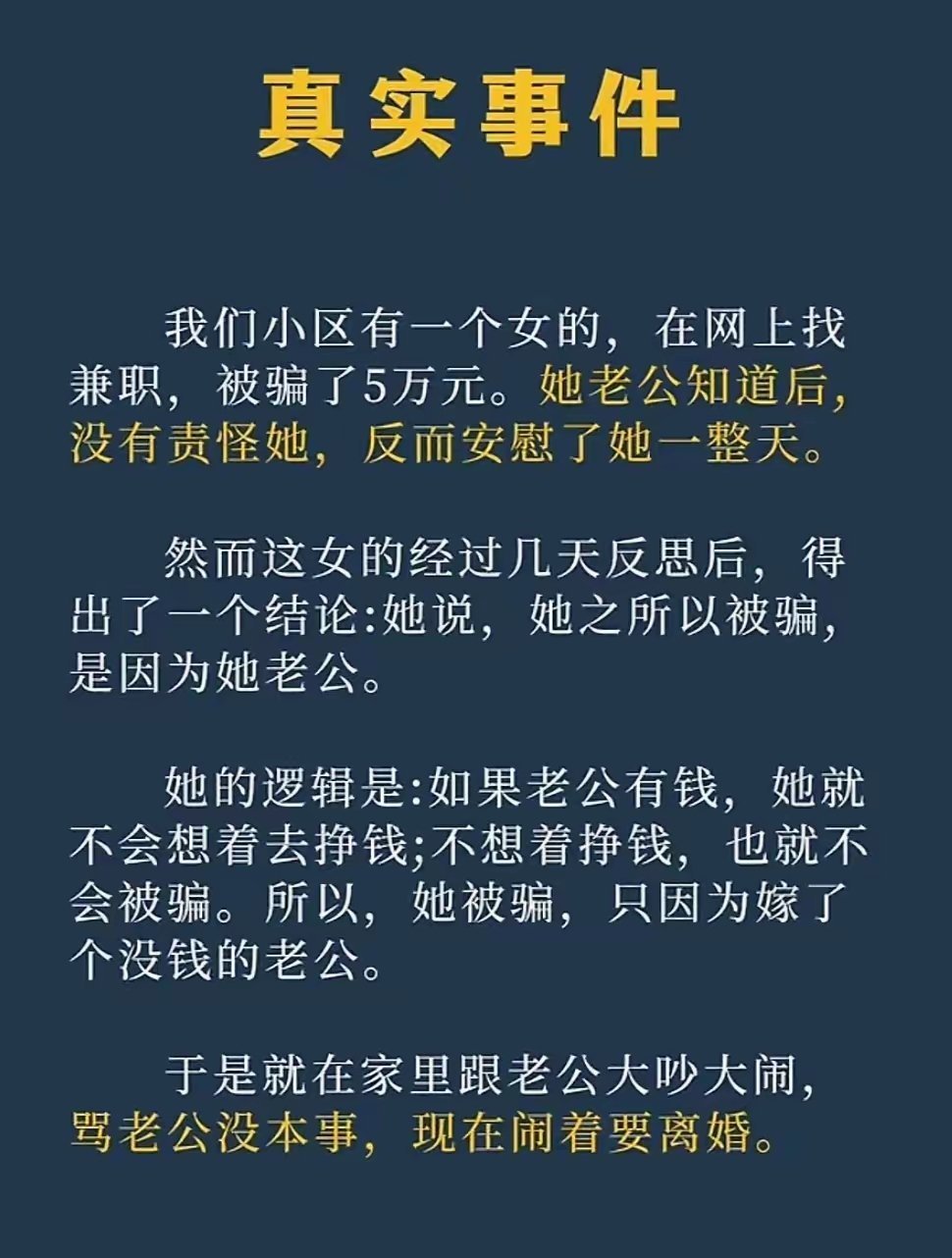 真实事件

我们小区有一个女的，在网上找兼职，被骗了5万元。她老公知道后，没有责怪她，反而安慰了她一整天。

然而这女的经过几天反思后，得出了一个结论:她说，她之所以被骗，是因为她老公。

她的逻辑是:如果老公有钱，她就不会想着去挣钱;不想着挣钱，也就不会被骗。所以，她被骗，只因为嫁了个没钱的老公。

于是就在家里跟老公大吵大闹，骂老公没本事，现在闹着要离婚。